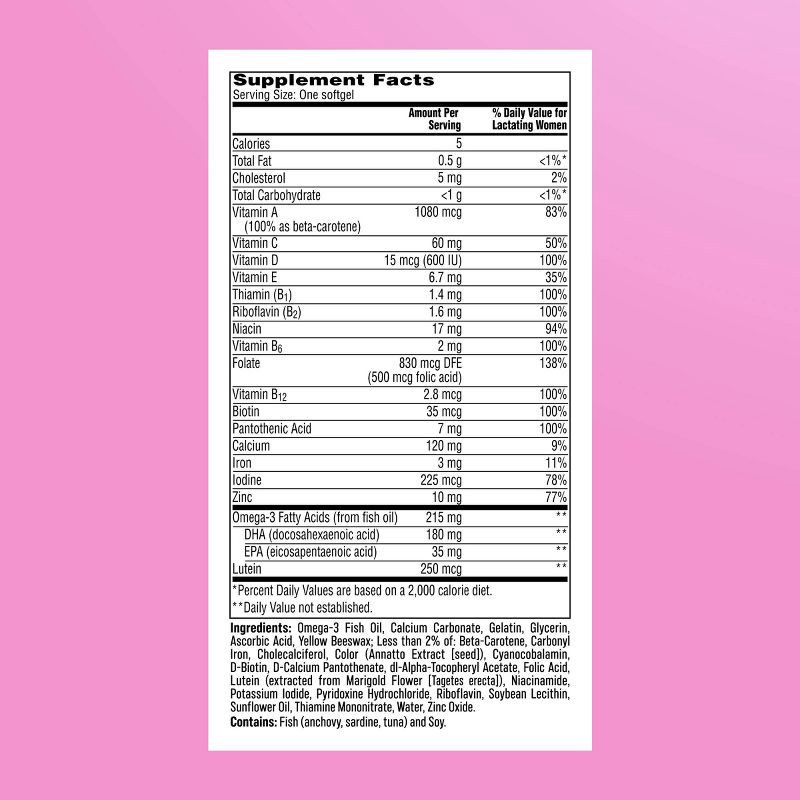 Supplement Facts
Serving Size: One softgel

| | Amount Per Serving | % Daily Value for Lactating Women |
|---|---|---|
| Calories | 5 | |
| Total Fat | 0.5 g | <1%* |
| Cholesterol | 5 mg | 2% |
| Total Carbohydrate | <1 g | <1%* |
| Vitamin A (100% as beta-carotene) | 1080 mcg | 83% |
| Vitamin C | 60 mg | 50% |
| Vitamin D | 15 mcg (600 IU) | 100% |
| Vitamin E | 6.7 mg | 35% |
| Thiamin ($B_1$) | 1.4 mg | 100% |
| Riboflavin ($B_2$) | 1.6 mg | 100% |
| Niacin | 17 mg | 94% |
| Vitamin $B_6$ | 2 mg | 100% |
| Folate | 830 mcg DFE (500 mcg folic acid) | 138% |
| Vitamin $B_{12}$ | 2.8 mcg | 100% |
| Biotin | 35 mcg | 100% |
| Pantothenic Acid | 7 mg | 100% |
| Calcium | 120 mg | 9% |
| Iron | 3 mg | 11% |
| Iodine | 225 mcg | 78% |
| Zinc | 10 mg | 77% |
| Omega-3 Fatty Acids (from fish oil) | 215 mg | ** |
| DHA (docosahexaenoic acid) | 180 mg | ** |
| EPA (eicosapentaenoic acid) | 35 mg | ** |
| Lutein | 250 mcg | ** |

*Percent Daily Values are based on a 2,000 calorie diet.
**Daily Value not established.

Ingredients: Omega-3 Fish Oil, Calcium Carbonate, Gelatin, Glycerin, Ascorbic Acid, Yellow Beeswax; Less than 2% of: Beta-Carotene, Carbonyl Iron, Cholecalciferol, Color (Annatto Extract [seed]), Cyanocobalamin, D-Biotin, D-Calcium Pantothenate, dl-Alpha-Tocopheryl Acetate, Folic Acid, Lutein (extracted from Marigold Flower [Tagetes erecta]), Niacinamide, Potassium Iodide, Pyridoxine Hydrochloride, Riboflavin, Soybean Lecithin, Sunflower Oil, Thiamine Mononitrate, Water, Zinc Oxide.
Contains: Fish (anchovy, sardine, tuna) and Soy.